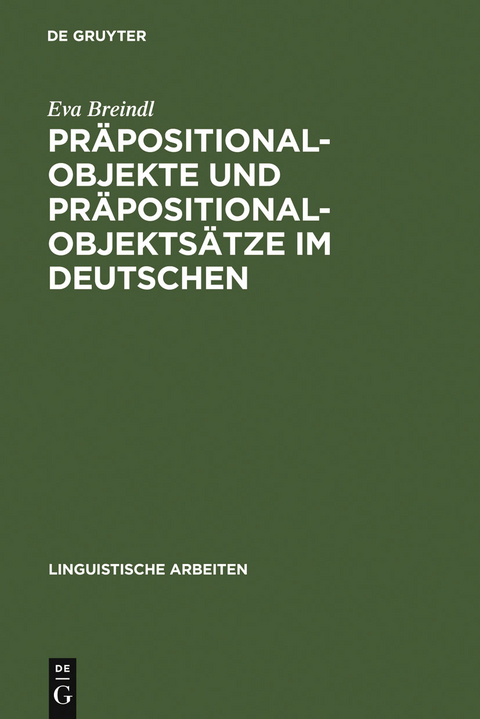 DE GRUYTER

Eva Breindl

PRÄPOSITIONALOBJEKTE UND PRÄPOSITIONALOBJEKTSÄTZE IM DEUTSCHEN

LINGUISTISCHE ARBEITEN

DE G